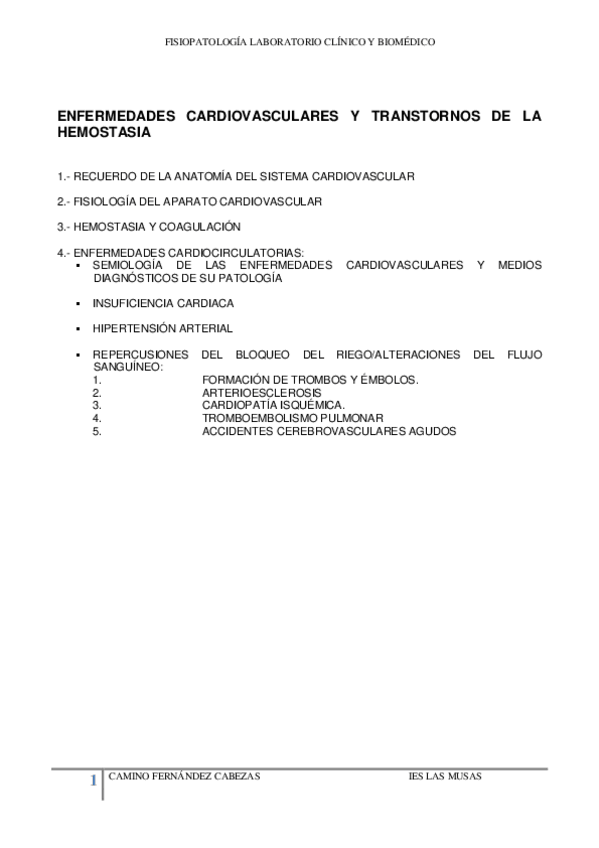 FISIOPATOLOGÍA LABORATORIO CLÍNICO Y BIOMÉDICO

ENFERMEDADES CARDIOVASCULARES Y TRANSTORNOS DE LA HEMOSTASIA

1.- RECUERDO DE LA ANATOMÍA DEL SISTEMA CARDIOVASCULAR

2.- FISIOLOGÍA DEL APARATO CARDIOVASCULAR

3.- HEMOSTASIA Y COAGULACIÓN

4.- ENFERMEDADES CARDIOCIRCULATORIAS:
▪ SEMIOLOGÍA DE LAS ENFERMEDADES CARDIOVASCULARES Y MEDIOS DIAGNÓSTICOS DE SU PATOLOGÍA

▪ INSUFICIENCIA CARDIACA

▪ HIPERTENSIÓN ARTERIAL

▪ REPERCUSIONES DEL BLOQUEO DEL RIEGO/ALTERACIONES DEL FLUJO SANGUÍNEO:
1. FORMACIÓN DE TROMBOS Y ÉMBOLOS.
2. ARTERIOESCLEROSIS
3. CARDIOPATÍA ISQUÉMICA.
4. TROMBOEMBOLISMO PULMONAR
5. ACCIDENTES CEREBROVASCULARES AGUDOS

1 CAMINO FERNÁNDEZ CABEZAS IES LAS MUSAS